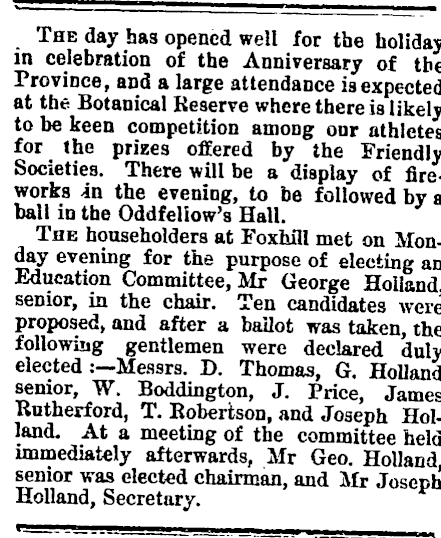 THE day has opened well for the holiday in celebration of the Anniversary of the Province, and a large attendance is expected at the Botanical Reserve where there is likely to be keen competition among our athletes for the prizes offered by the Friendly Societies. There will be a display of fireworks in the evening, to be followed by a ball in the Oddfellow's Hall.

THE householders at Foxhill met on Monday evening for the purpose of electing an Education Committee, Mr George Holland, senior, in the chair. Ten candidates were proposed, and after a ballot was taken, the following gentlemen were declared duly elected :—Messrs. D. Thomas, G. Holland senior, W. Boddington, J. Price, James Rutherford, T. Robertson, and Joseph Holland. At a meeting of the committee held immediately afterwards, Mr Geo. Holland, senior was elected chairman, and Mr Joseph Holland, Secretary.